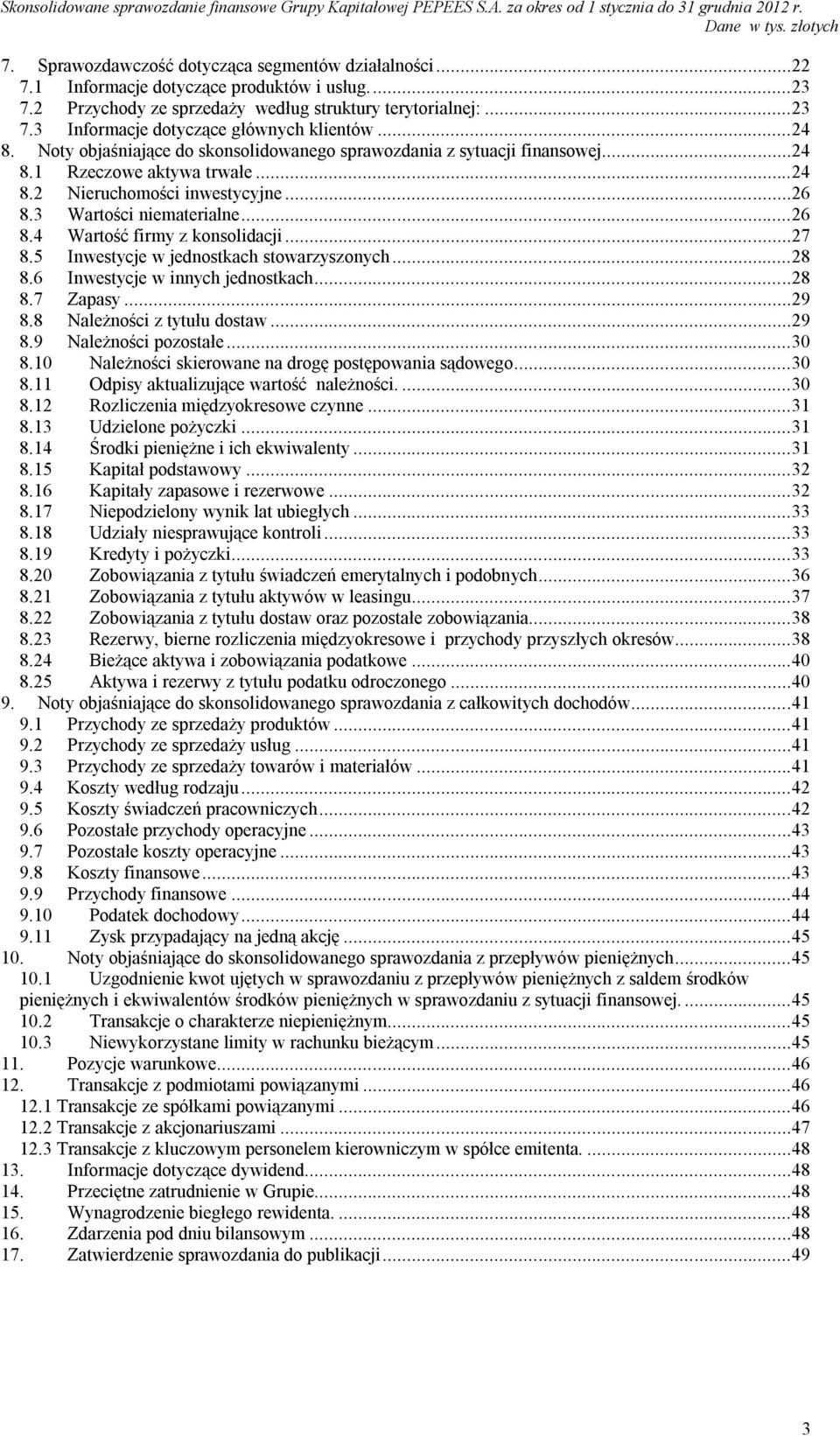 Skonsolidowane sprawozdanie finansowe Grupy Kapitałowej PEPEES S.A. za okres od 1 stycznia do 31 grudnia 2012 r.
Dane w tys. złotych

7. Sprawozdawczość dotycząca segmentów działalności ...22
7.1 Informacje dotyczące produktów i usług. ...23
7.2 Przychody ze sprzedaży według struktury terytorialnej: ...23
7.3 Informacje dotyczące głównych klientów ...24
8. Noty objaśniające do skonsolidowanego sprawozdania z sytuacji finansowej...24
8.1 Rzeczowe aktywa trwałe ...24
8.2 Nieruchomości inwestycyjne ...26
8.3 Wartości niematerialne ...26
8.4 Wartość firmy z konsolidacji ...27
8.5 Inwestycje w jednostkach stowarzyszonych ...28
8.6 Inwestycje w innych jednostkach...28
8.7 Zapasy ...29
8.8 Należności z tytułu dostaw ...29
8.9 Należności pozostałe ...30
8.10 Należności skierowane na drogę postępowania sądowego...30
8.11 Odpisy aktualizujące wartość należności. ...30
8.12 Rozliczenia międzyokresowe czynne ...31
8.13 Udzielone pożyczki ...31
8.14 Środki pieniężne i ich ekwiwalenty ...31
8.15 Kapitał podstawowy ...32
8.16 Kapitały zapasowe i rezerwowe ...32
8.17 Niepodzielony wynik lat ubiegłych ...33
8.18 Udziały niesprawujące kontroli ...33
8.19 Kredyty i pożyczki...33
8.20 Zobowiązania z tytułu świadczeń emerytalnych i podobnych...36
8.21 Zobowiązania z tytułu aktywów w leasingu...37
8.22 Zobowiązania z tytułu dostaw oraz pozostałe zobowiązania...38
8.23 Rezerwy, bierne rozliczenia międzyokresowe i przychody przyszłych okresów...38
8.24 Bieżące aktywa i zobowiązania podatkowe ...40
8.25 Aktywa i rezerwy z tytułu podatku odroczonego ...40
9. Noty objaśniające do skonsolidowanego sprawozdania z całkowitych dochodów...41
9.1 Przychody ze sprzedaży produktów ...41
9.2 Przychody ze sprzedaży usług ...41
9.3 Przychody ze sprzedaży towarów i materiałów ...41
9.4 Koszty według rodzaju ...42
9.5 Koszty świadczeń pracowniczych...42
9.6 Pozostałe przychody operacyjne ...43
9.7 Pozostałe koszty operacyjne ...43
9.8 Koszty finansowe ...43
9.9 Przychody finansowe ...44
9.10 Podatek dochodowy ...44
9.11 Zysk przypadający na jedną akcję ...45
10. Noty objaśniające do skonsolidowanego sprawozdania z przepływów pieniężnych...45
10.1 Uzgodnienie kwot ujętych w sprawozdaniu z przepływów pieniężnych z saldem środków pieniężnych i ekwiwalentów środków pieniężnych w sprawozdaniu z sytuacji finansowej. ...45
10.2 Transakcje o charakterze niepieniężnym...45
10.3 Niewykorzystane limity w rachunku bieżącym ...45
11. Pozycje warunkowe...46
12. Transakcje z podmiotami powiązanymi ...46
12.1 Transakcje ze spółkami powiązanymi ...46
12.2 Transakcje z akcjonariuszami ...47
12.3 Transakcje z kluczowym personelem kierowniczym w spółce emitenta. ...48
13. Informacje dotyczące dywidend...48
14. Przeciętne zatrudnienie w Grupie...48
15. Wynagrodzenie biegłego rewidenta. ...48
16. Zdarzenia pod dniu bilansowym ...48
17. Zatwierdzenie sprawozdania do publikacji ...49

3